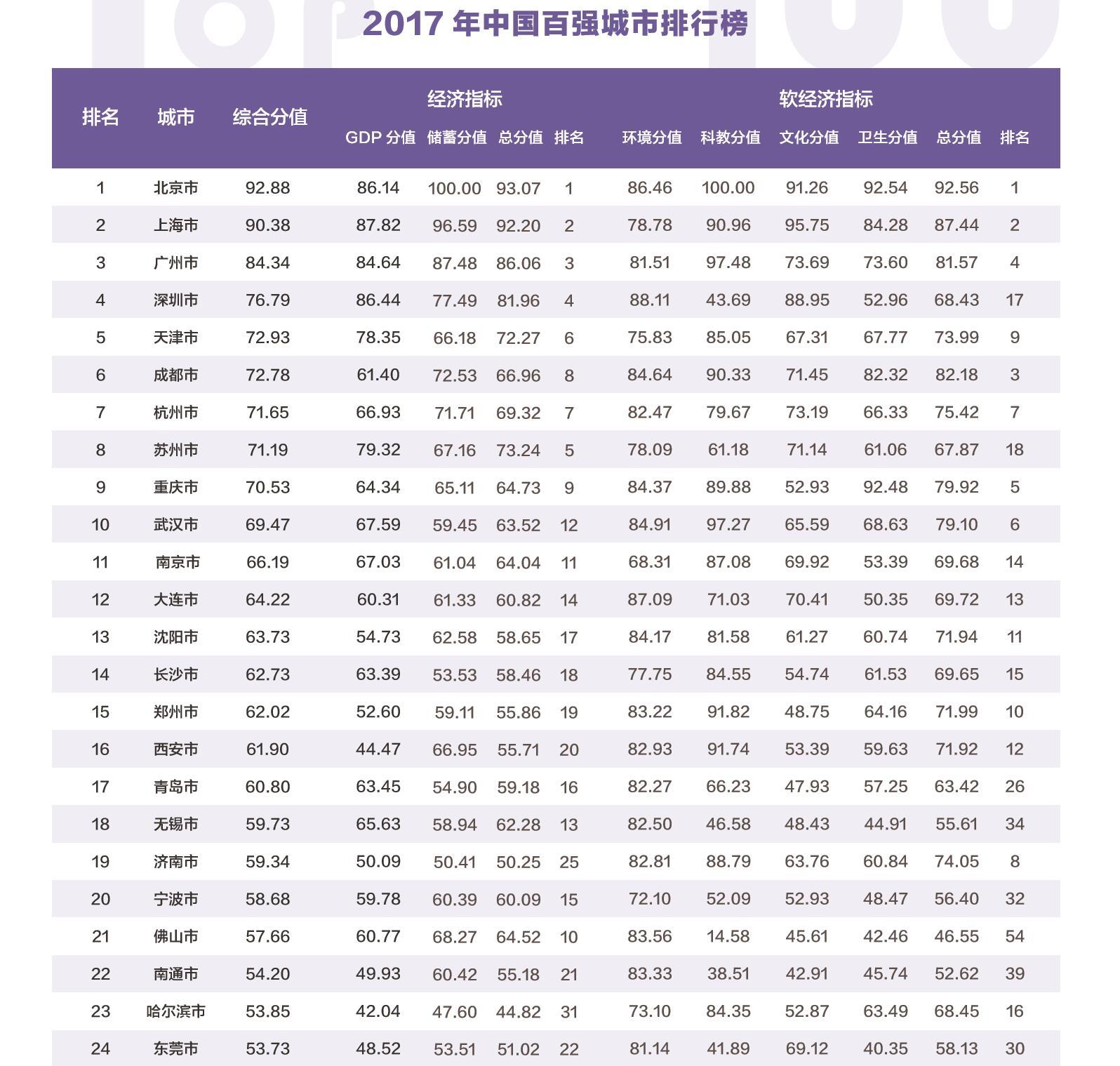 2017 年中国百强城市排行榜

| 排名 | 城市 | 综合分值 | 经济指标 GDP 分值 | 经济指标 储蓄分值 | 经济指标 总分值 | 经济指标 排名 | 软经济指标 环境分值 | 软经济指标 科教分值 | 软经济指标 文化分值 | 软经济指标 卫生分值 | 软经济指标 总分值 | 软经济指标 排名 |
|---|---|---|---|---|---|---|---|---|---|---|---|---|
| 1 | 北京市 | 92.88 | 86.14 | 100.00 | 93.07 | 1 | 86.46 | 100.00 | 91.26 | 92.54 | 92.56 | 1 |
| 2 | 上海市 | 90.38 | 87.82 | 96.59 | 92.20 | 2 | 78.78 | 90.96 | 95.75 | 84.28 | 87.44 | 2 |
| 3 | 广州市 | 84.34 | 84.64 | 87.48 | 86.06 | 3 | 81.51 | 97.48 | 73.69 | 73.60 | 81.57 | 4 |
| 4 | 深圳市 | 76.79 | 86.44 | 77.49 | 81.96 | 4 | 88.11 | 43.69 | 88.95 | 52.96 | 68.43 | 17 |
| 5 | 天津市 | 72.93 | 78.35 | 66.18 | 72.27 | 6 | 75.83 | 85.05 | 67.31 | 67.77 | 73.99 | 9 |
| 6 | 成都市 | 72.78 | 61.40 | 72.53 | 66.96 | 8 | 84.64 | 90.33 | 71.45 | 82.32 | 82.18 | 3 |
| 7 | 杭州市 | 71.65 | 66.93 | 71.71 | 69.32 | 7 | 82.47 | 79.67 | 73.19 | 66.33 | 75.42 | 7 |
| 8 | 苏州市 | 71.19 | 79.32 | 67.16 | 73.24 | 5 | 78.09 | 61.18 | 71.14 | 61.06 | 67.87 | 18 |
| 9 | 重庆市 | 70.53 | 64.34 | 65.11 | 64.73 | 9 | 84.37 | 89.88 | 52.93 | 92.48 | 79.92 | 5 |
| 10 | 武汉市 | 69.47 | 67.59 | 59.45 | 63.52 | 12 | 84.91 | 97.27 | 65.59 | 68.63 | 79.10 | 6 |
| 11 | 南京市 | 66.19 | 67.03 | 61.04 | 64.04 | 11 | 68.31 | 87.08 | 69.92 | 53.39 | 69.68 | 14 |
| 12 | 大连市 | 64.22 | 60.31 | 61.33 | 60.82 | 14 | 87.09 | 71.03 | 70.41 | 50.35 | 69.72 | 13 |
| 13 | 沈阳市 | 63.73 | 54.73 | 62.58 | 58.65 | 17 | 84.17 | 81.58 | 61.27 | 60.74 | 71.94 | 11 |
| 14 | 长沙市 | 62.73 | 63.39 | 53.53 | 58.46 | 18 | 77.75 | 84.55 | 54.74 | 61.53 | 69.65 | 15 |
| 15 | 郑州市 | 62.02 | 52.60 | 59.11 | 55.86 | 19 | 83.22 | 91.82 | 48.75 | 64.16 | 71.99 | 10 |
| 16 | 西安市 | 61.90 | 44.47 | 66.95 | 55.71 | 20 | 82.93 | 91.74 | 53.39 | 59.63 | 71.92 | 12 |
| 17 | 青岛市 | 60.80 | 63.45 | 54.90 | 59.18 | 16 | 82.27 | 66.23 | 47.93 | 57.25 | 63.42 | 26 |
| 18 | 无锡市 | 59.73 | 65.63 | 58.94 | 62.28 | 13 | 82.50 | 46.58 | 48.43 | 44.91 | 55.61 | 34 |
| 19 | 济南市 | 59.34 | 50.09 | 50.41 | 50.25 | 25 | 82.81 | 88.79 | 63.76 | 60.84 | 74.05 | 8 |
| 20 | 宁波市 | 58.68 | 59.78 | 60.39 | 60.09 | 15 | 72.10 | 52.09 | 52.93 | 48.47 | 56.40 | 32 |
| 21 | 佛山市 | 57.66 | 60.77 | 68.27 | 64.52 | 10 | 83.56 | 14.58 | 45.61 | 42.46 | 46.55 | 54 |
| 22 | 南通市 | 54.20 | 49.93 | 60.42 | 55.18 | 21 | 83.33 | 38.51 | 42.91 | 45.74 | 52.62 | 39 |
| 23 | 哈尔滨市 | 53.85 | 42.04 | 47.60 | 44.82 | 31 | 73.10 | 84.35 | 52.87 | 63.49 | 68.45 | 16 |
| 24 | 东莞市 | 53.73 | 48.52 | 53.51 | 51.02 | 22 | 81.14 | 41.89 | 69.12 | 40.35 | 58.13 | 30 |